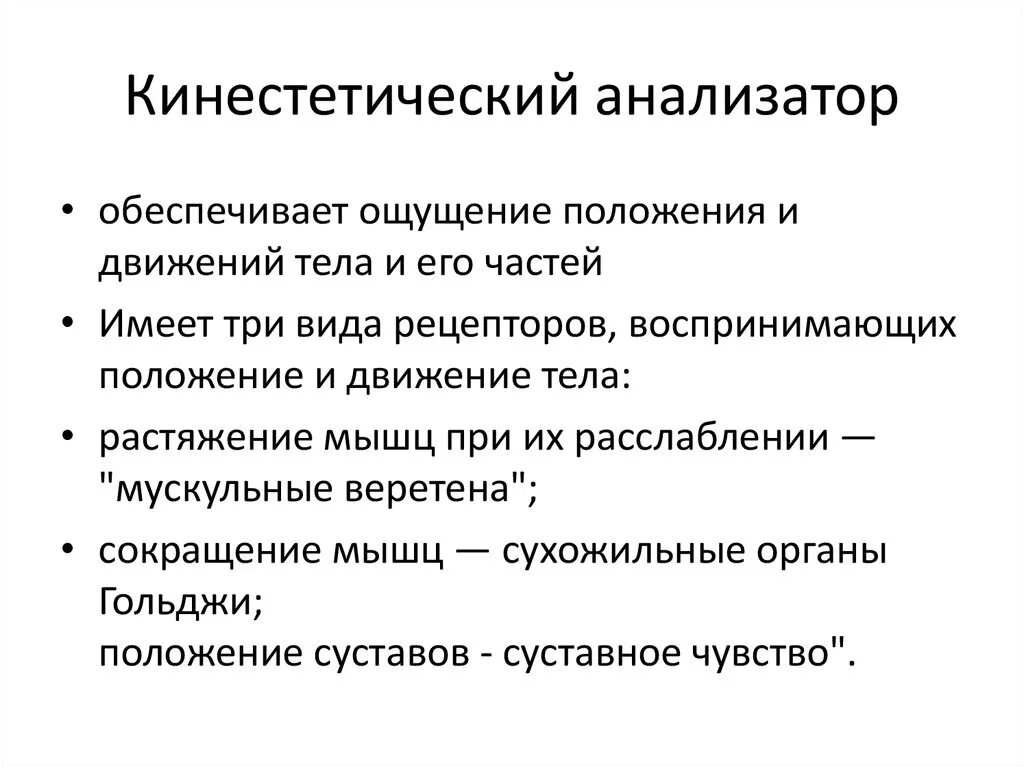 Кинестетический анализатор

• обеспечивает ощущение положения и движений тела и его частей

• Имеет три вида рецепторов, воспринимающих положение и движение тела:

• растяжение мышц при их расслаблении — "мускульные веретена";

• сокращение мышц — сухожильные органы Гольджи;
положение суставов - суставное чувство".